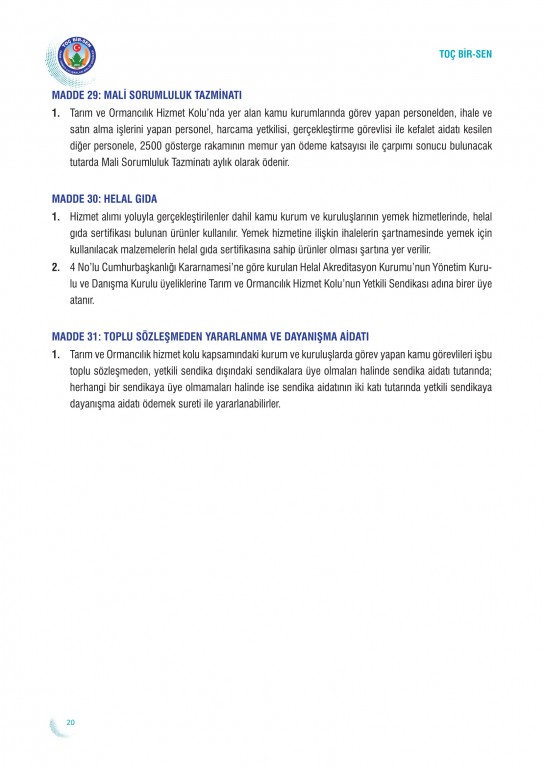 TOÇ BİR-SEN

TOÇ BİR-SEN

MADDE 29: MALİ SORUMLULUK TAZMİNATI

1. Tarım ve Ormancılık Hizmet Kolu'nda yer alan kamu kurumlarında görev yapan personelden, ihale ve satın alma işlerini yapan personel, harcama yetkilisi, gerçekleştirme görevlisi ile kefalet aidatı kesilen diğer personele, 2500 gösterge rakamının memur yan ödeme katsayısı ile çarpımı sonucu bulunacak tutarda Mali Sorumluluk Tazminatı aylık olarak ödenir.

MADDE 30: HELAL GIDA

1. Hizmet alımı yoluyla gerçekleştirilenler dahil kamu kurum ve kuruluşlarının yemek hizmetlerinde, helal gıda sertifikası bulunan ürünler kullanılır. Yemek hizmetine ilişkin ihalelerin şartnamesinde yemek için kullanılacak malzemelerin helal gıda sertifikasına sahip ürünler olması şartına yer verilir.

2. 4 No'lu Cumhurbaşkanlığı Kararnamesi'ne göre kurulan Helal Akreditasyon Kurumu'nun Yönetim Kurulu ve Danışma Kurulu üyeliklerine Tarım ve Ormancılık Hizmet Kolu'nun Yetkili Sendikası adına birer üye atanır.

MADDE 31: TOPLU SÖZLEŞMEDEN YARARLANMA VE DAYANIŞMA AİDATI

1. Tarım ve Ormancılık hizmet kolu kapsamındaki kurum ve kuruluşlarda görev yapan kamu görevlileri işbu toplu sözleşmeden, yetkili sendika dışındaki sendikalara üye olmaları halinde sendika aidatı tutarında; herhangi bir sendikaya üye olmamaları halinde ise sendika aidatının iki katı tutarında yetkili sendikaya dayanışma aidatı ödemek sureti ile yararlanabilirler.

20